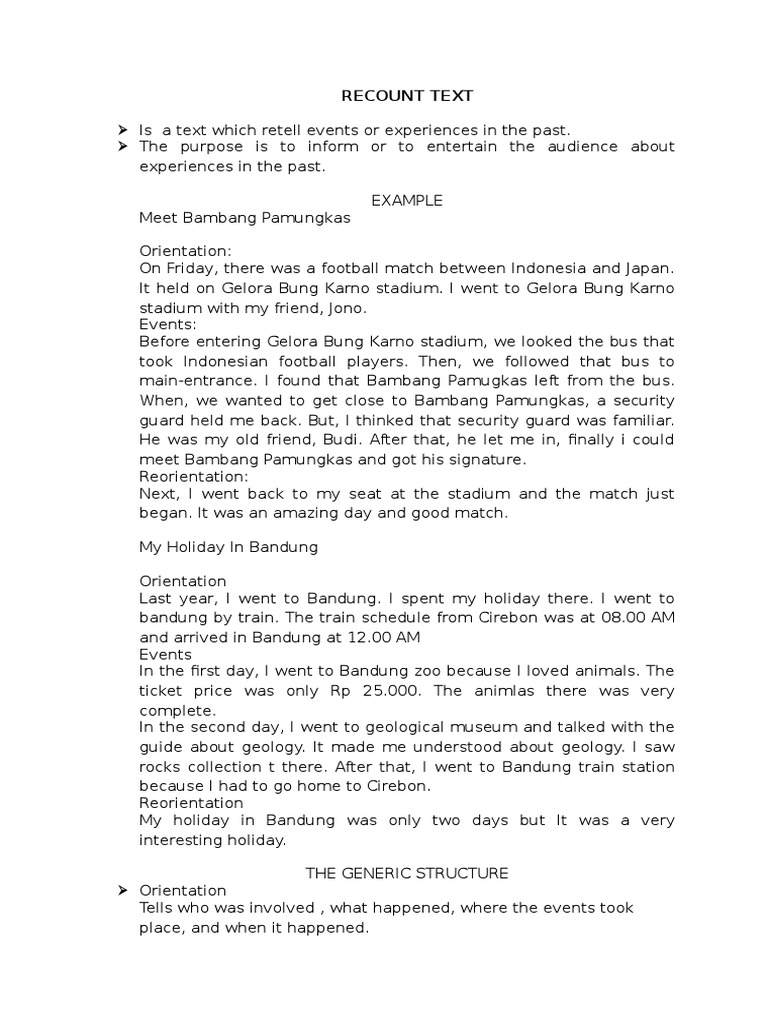 RECOUNT TEXT

➤ Is a text which retell events or experiences in the past.
➤ The purpose is to inform or to entertain the audience about experiences in the past.

EXAMPLE
Meet Bambang Pamungkas

Orientation:
On Friday, there was a football match between Indonesia and Japan. It held on Gelora Bung Karno stadium. I went to Gelora Bung Karno stadium with my friend, Jono.
Events:
Before entering Gelora Bung Karno stadium, we looked the bus that took Indonesian football players. Then, we followed that bus to main-entrance. I found that Bambang Pamugkas left from the bus. When, we wanted to get close to Bambang Pamungkas, a security guard held me back. But, I thinked that security guard was familiar. He was my old friend, Budi. After that, he let me in, finally i could meet Bambang Pamungkas and got his signature.
Reorientation:
Next, I went back to my seat at the stadium and the match just began. It was an amazing day and good match.

My Holiday In Bandung

Orientation
Last year, I went to Bandung. I spent my holiday there. I went to bandung by train. The train schedule from Cirebon was at 08.00 AM and arrived in Bandung at 12.00 AM
Events
In the first day, I went to Bandung zoo because I loved animals. The ticket price was only Rp 25.000. The animlas there was very complete.
In the second day, I went to geological museum and talked with the guide about geology. It made me understood about geology. I saw rocks collection t there. After that, I went to Bandung train station because I had to go home to Cirebon.
Reorientation
My holiday in Bandung was only two days but It was a very interesting holiday.

THE GENERIC STRUCTURE
➤ Orientation
Tells who was involved , what happened, where the events took place, and when it happened.